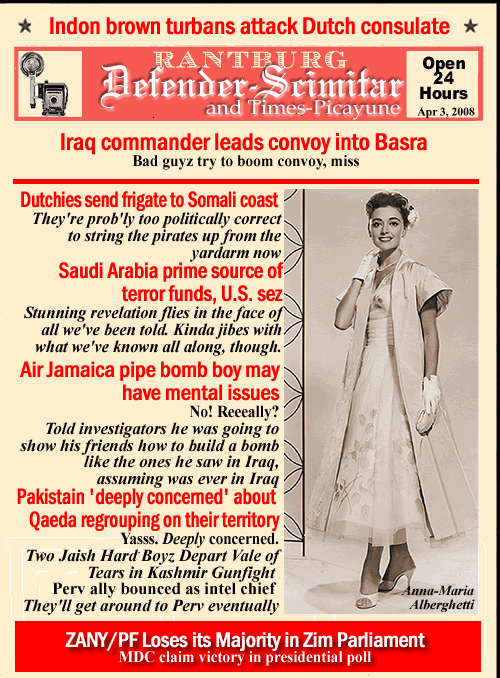 ★ Indon brown turbans attack Dutch consulate ★

RANTBURG
Defender-Scimitar
and Times-Picayune

Open 24 Hours
Apr 3, 2008

Iraq commander leads convoy into Basra
Bad guyz try to boom convoy, miss

Dutchies send frigate to Somali coast
They're prob'ly too politically correct to string the pirates up from the yardarm now

Saudi Arabia prime source of terror funds, U.S. sez
Stunning revelation flies in the face of all we've been told. Kinda jibes with what we've known all along, though.

Air Jamaica pipe bomb boy may have mental issues
No! Reeeally?
Told investigators he was going to show his friends how to build a bomb like the ones he saw in Iraq, assuming was ever in Iraq

Pakistain 'deeply concerned' about Qaeda regrouping on their territory
Yasss. Deeply concerned.

Two Jaish Hard Boyz Depart Vale of Tears in Kashmir Gunfight

Perv ally bounced as intel chief
They'll get around to Perv eventually

Anna-Maria Alberghetti

ZANY/PF Loses its Majority in Zim Parliament
MDC claim victory in presidential poll